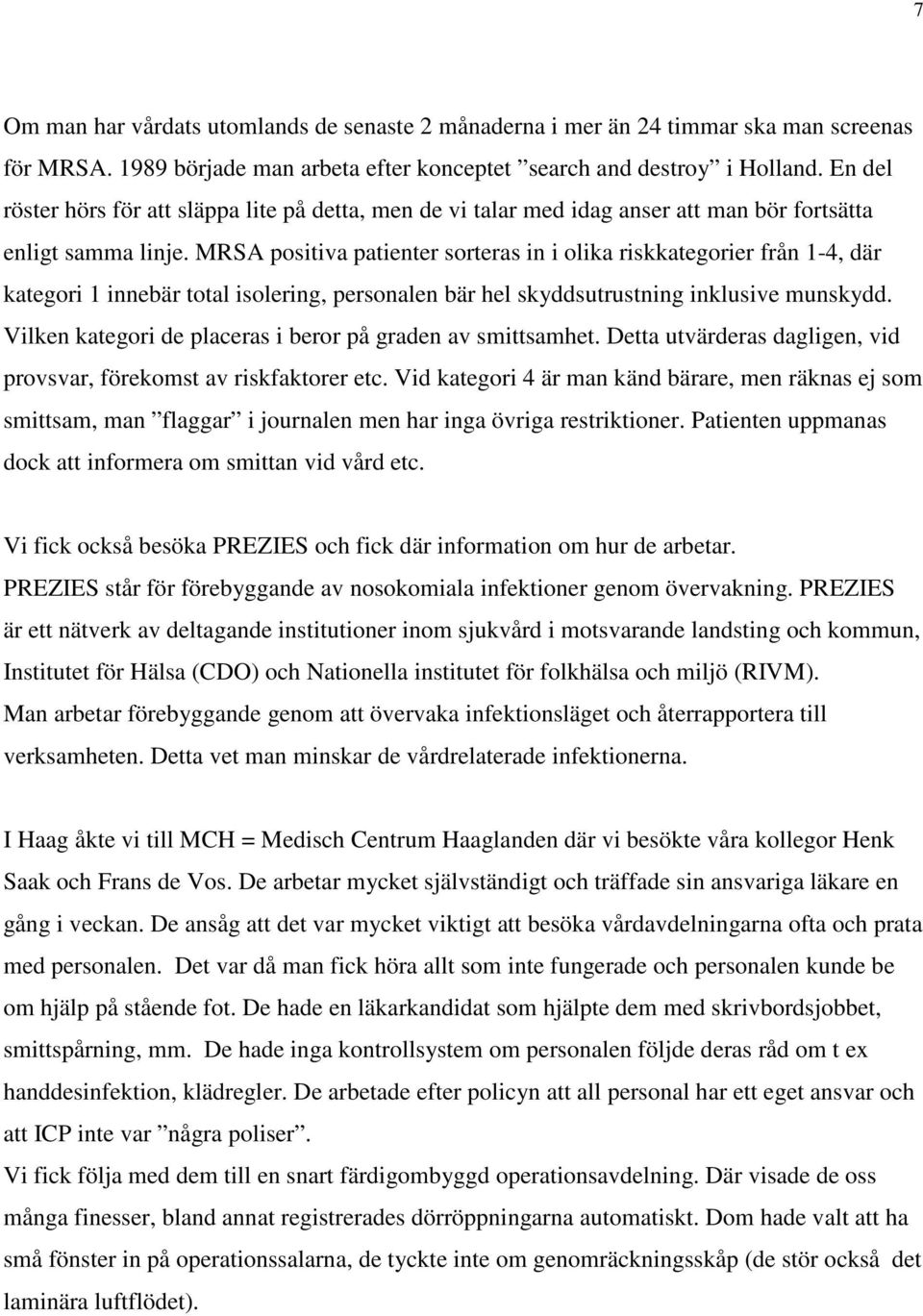 7

Om man har vårdats utomlands de senaste 2 månaderna i mer än 24 timmar ska man screenas för MRSA. 1989 började man arbeta efter konceptet ”search and destroy” i Holland. En del röster hörs för att släppa lite på detta, men de vi talar med idag anser att man bör fortsätta enligt samma linje. MRSA positiva patienter sorteras in i olika riskkategorier från 1-4, där kategori 1 innebär total isolering, personalen bär hel skyddsutrustning inklusive munskydd. Vilken kategori de placeras i beror på graden av smittsamhet. Detta utvärderas dagligen, vid provsvar, förekomst av riskfaktorer etc. Vid kategori 4 är man känd bärare, men räknas ej som smittsam, man ”flaggar” i journalen men har inga övriga restriktioner. Patienten uppmanas dock att informera om smittan vid vård etc.

Vi fick också besöka PREZIES och fick där information om hur de arbetar. PREZIES står för förebyggande av nosokomiala infektioner genom övervakning. PREZIES är ett nätverk av deltagande institutioner inom sjukvård i motsvarande landsting och kommun, Institutet för Hälsa (CDO) och Nationella institutet för folkhälsa och miljö (RIVM). Man arbetar förebyggande genom att övervaka infektionsläget och återrapportera till verksamheten. Detta vet man minskar de vårdrelaterade infektionerna.

I Haag åkte vi till MCH = Medisch Centrum Haaglanden där vi besökte våra kollegor Henk Saak och Frans de Vos. De arbetar mycket självständigt och träffade sin ansvariga läkare en gång i veckan. De ansåg att det var mycket viktigt att besöka vårdavdelningarna ofta och prata med personalen. Det var då man fick höra allt som inte fungerade och personalen kunde be om hjälp på stående fot. De hade en läkarkandidat som hjälpte dem med skrivbordsjobbet, smittspårning, mm. De hade inga kontrollsystem om personalen följde deras råd om t ex handdesinfektion, klädregler. De arbetade efter policyn att all personal har ett eget ansvar och att ICP inte var ”några poliser”.
Vi fick följa med dem till en snart färdigombyggd operationsavdelning. Där visade de oss många finesser, bland annat registrerades dörröppningarna automatiskt. Dom hade valt att ha små fönster in på operationssalarna, de tyckte inte om genomräckningsskåp (de stör också det laminära luftflödet).